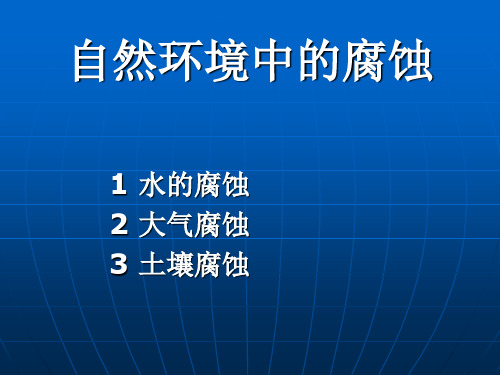 自然环境中的腐蚀

1 水的腐蚀
2 大气腐蚀
3 土壤腐蚀